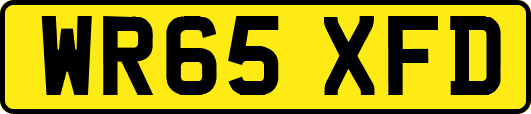 WR65 XFD